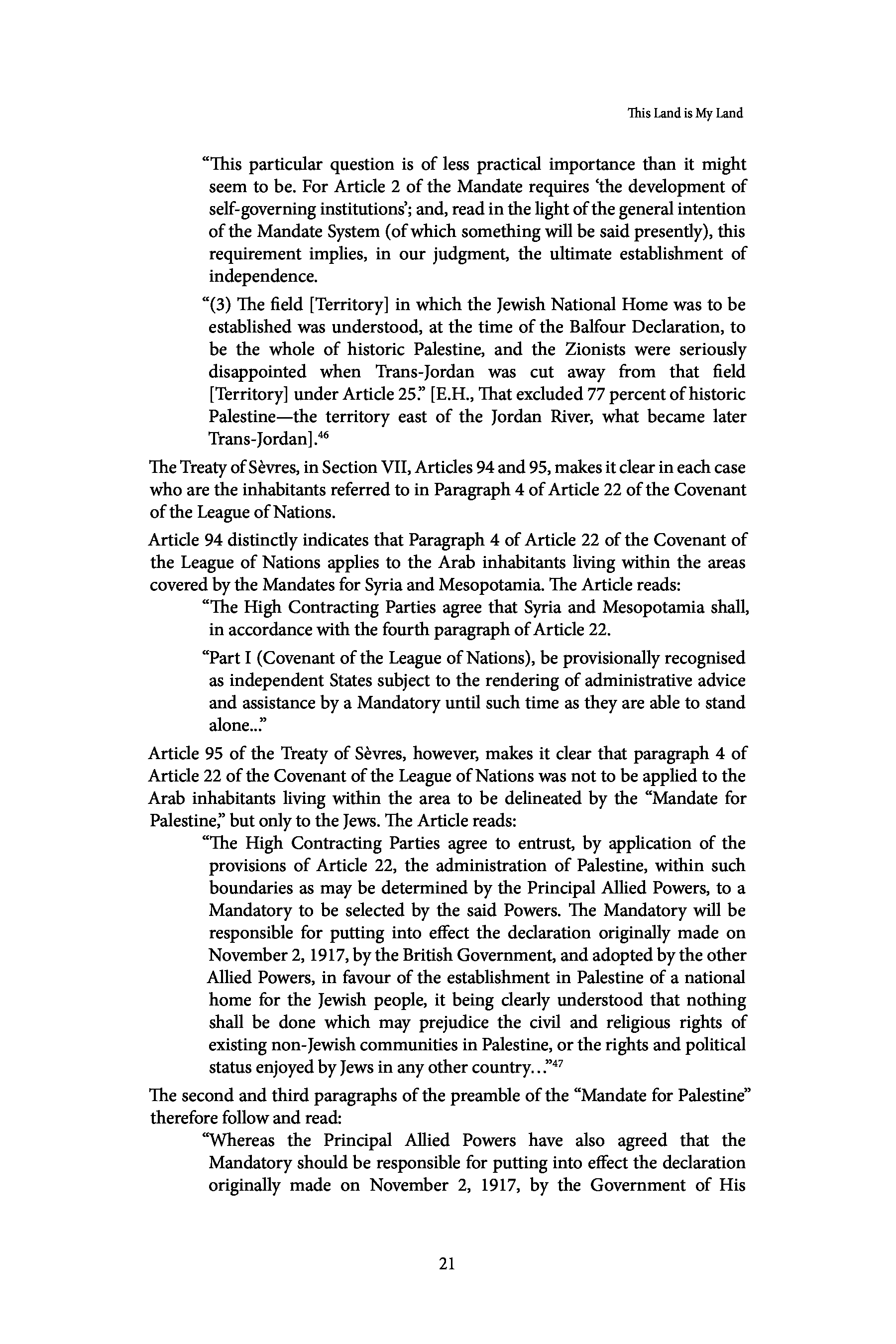 This Land is My Land

“This particular question is of less practical importance than it might seem to be. For Article 2 of the Mandate requires ‘the development of self-governing institutions’; and, read in the light of the general intention of the Mandate System (of which something will be said presently), this requirement implies, in our judgment, the ultimate establishment of independence.

“(3) The field [Territory] in which the Jewish National Home was to be established was understood, at the time of the Balfour Declaration, to be the whole of historic Palestine, and the Zionists were seriously disappointed when Trans-Jordan was cut away from that field [Territory] under Article 25.” [E.H., That excluded 77 percent of historic Palestine—the territory east of the Jordan River, what became later Trans-Jordan].$^{46}$

The Treaty of Sèvres, in Section VII, Articles 94 and 95, makes it clear in each case who are the inhabitants referred to in Paragraph 4 of Article 22 of the Covenant of the League of Nations.

Article 94 distinctly indicates that Paragraph 4 of Article 22 of the Covenant of the League of Nations applies to the Arab inhabitants living within the areas covered by the Mandates for Syria and Mesopotamia. The Article reads:

“The High Contracting Parties agree that Syria and Mesopotamia shall, in accordance with the fourth paragraph of Article 22.

“Part I (Covenant of the League of Nations), be provisionally recognised as independent States subject to the rendering of administrative advice and assistance by a Mandatory until such time as they are able to stand alone...”

Article 95 of the Treaty of Sèvres, however, makes it clear that paragraph 4 of Article 22 of the Covenant of the League of Nations was not to be applied to the Arab inhabitants living within the area to be delineated by the “Mandate for Palestine,” but only to the Jews. The Article reads:

“The High Contracting Parties agree to entrust, by application of the provisions of Article 22, the administration of Palestine, within such boundaries as may be determined by the Principal Allied Powers, to a Mandatory to be selected by the said Powers. The Mandatory will be responsible for putting into effect the declaration originally made on November 2, 1917, by the British Government, and adopted by the other Allied Powers, in favour of the establishment in Palestine of a national home for the Jewish people, it being clearly understood that nothing shall be done which may prejudice the civil and religious rights of existing non-Jewish communities in Palestine, or the rights and political status enjoyed by Jews in any other country...”$^{47}$

The second and third paragraphs of the preamble of the “Mandate for Palestine” therefore follow and read:

“Whereas the Principal Allied Powers have also agreed that the Mandatory should be responsible for putting into effect the declaration originally made on November 2, 1917, by the Government of His

21